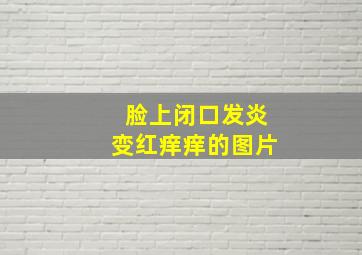 脸上闭口发炎
变红痒痒的图片